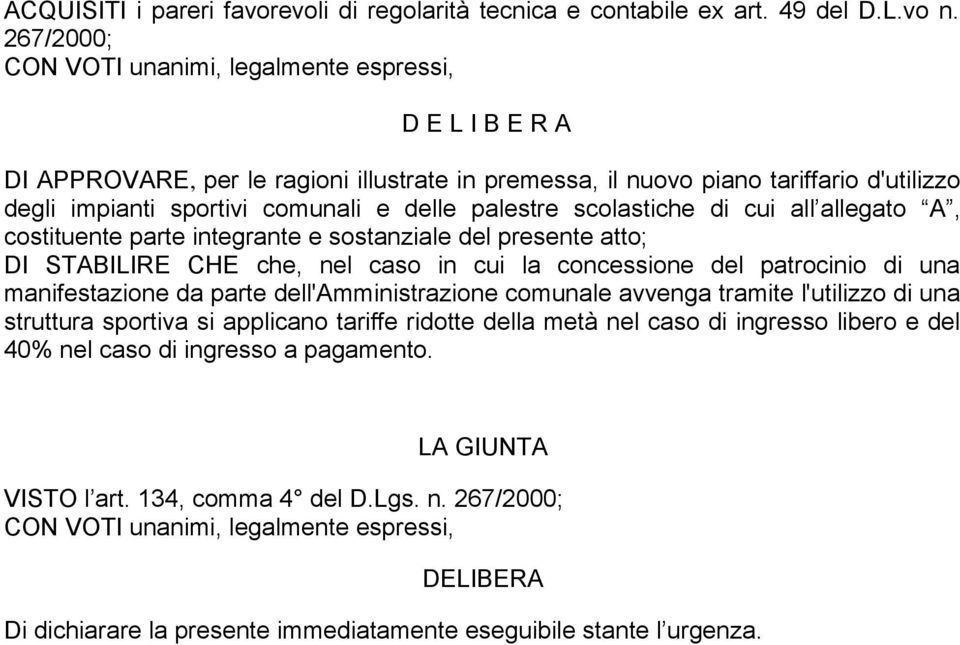 ACQUISITI i pareri favorevoli di regolarità tecnica e contabile ex art. 49 del D.L.vo n. 267/2000;
CON VOTI unanimi, legalmente espressi,

D E L I B E R A

DI APPROVARE, per le ragioni illustrate in premessa, il nuovo piano tariffario d'utilizzo degli impianti sportivi comunali e delle palestre scolastiche di cui all’allegato “A”, costituente parte integrante e sostanziale del presente atto;
DI STABILIRE CHE che, nel caso in cui la concessione del patrocinio di una manifestazione da parte dell'Amministrazione comunale avvenga tramite l'utilizzo di una struttura sportiva si applicano tariffe ridotte della metà nel caso di ingresso libero e del 40% nel caso di ingresso a pagamento.

LA GIUNTA

VISTO l’art. 134, comma 4° del D.Lgs. n. 267/2000;
CON VOTI unanimi, legalmente espressi,

DELIBERA

Di dichiarare la presente immediatamente eseguibile stante l’urgenza.